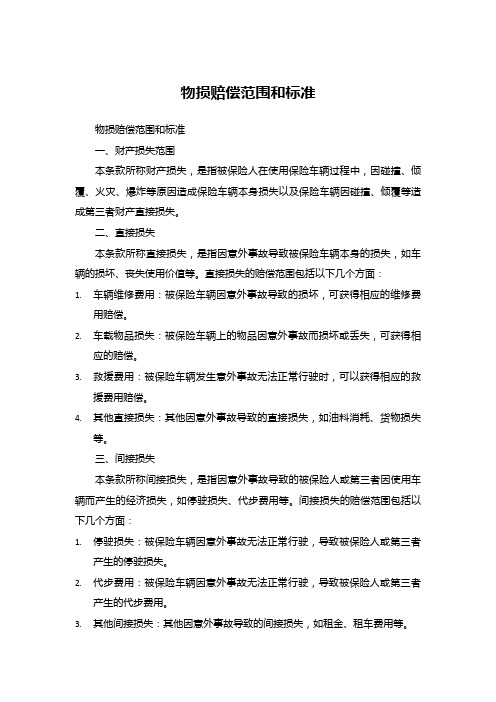 物损赔偿范围和标准

物损赔偿范围和标准

一、财产损失范围

本条款所称财产损失，是指被保险人在使用保险车辆过程中，因碰撞、倾覆、火灾、爆炸等原因造成保险车辆本身损失以及保险车辆因碰撞、倾覆等造成第三者财产直接损失。

二、直接损失

本条款所称直接损失，是指因意外事故导致被保险车辆本身的损失，如车辆的损坏、丧失使用价值等。直接损失的赔偿范围包括以下几个方面：

1. 车辆维修费用：被保险车辆因意外事故导致的损坏，可获得相应的维修费用赔偿。
2. 车载物品损失：被保险车辆上的物品因意外事故而损坏或丢失，可获得相应的赔偿。
3. 救援费用：被保险车辆发生意外事故无法正常行驶时，可以获得相应的救援费用赔偿。
4. 其他直接损失：其他因意外事故导致的直接损失，如油料消耗、货物损失等。

三、间接损失

本条款所称间接损失，是指因意外事故导致的被保险人或第三者因使用车辆而产生的经济损失，如停驶损失、代步费用等。间接损失的赔偿范围包括以下几个方面：

1. 停驶损失：被保险车辆因意外事故无法正常行驶，导致被保险人或第三者产生的停驶损失。
2. 代步费用：被保险车辆因意外事故无法正常行驶，导致被保险人或第三者产生的代步费用。
3. 其他间接损失：其他因意外事故导致的间接损失，如租金、租车费用等。